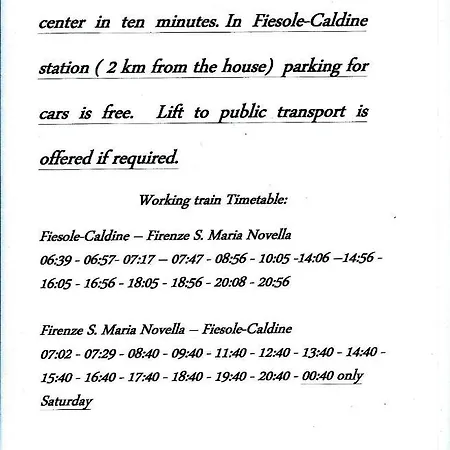 center in ten minutes. In Fiesole-Caldine station ( 2 km from the house) parking for cars is free. Lift to public transport is offered if required.

Working train Timetable:

Fiesole-Caldine – Firenze S. Maria Novella
06:39 - 06:57- 07:17 – 07:47 - 08:56 - 10:05 -14:06 –14:56 - 16:05 - 16:56 - 18:05 - 18:56 - 20:08 - 20:56

Firenze S. Maria Novella – Fiesole-Caldine
07:02 - 07:29 - 08:40 - 09:40 - 11:40 - 12:40 - 13:40 - 14:40 - 15:40 - 16:40 - 17:40 - 18:40 - 19:40 - 20:40 - 00:40 only Saturday